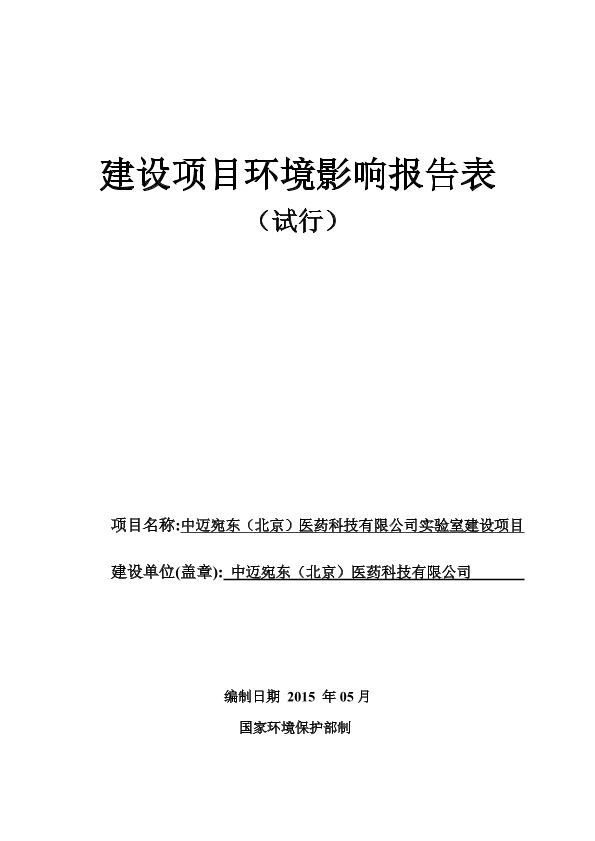 建设项目环境影响报告表

（试行）

项目名称:中迈宛东（北京）医药科技有限公司实验室建设项目

建设单位(盖章): 中迈宛东（北京）医药科技有限公司

编制日期 2015 年 05 月

国家环境保护部制